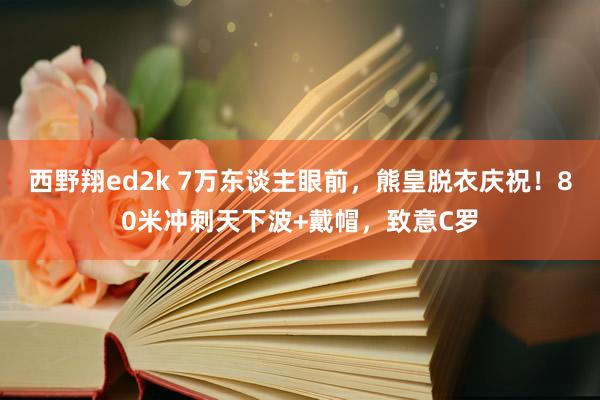 西野翔ed2k 7万东谈主眼前，熊皇脱衣庆祝！80米冲刺天下波+戴帽，致意C罗